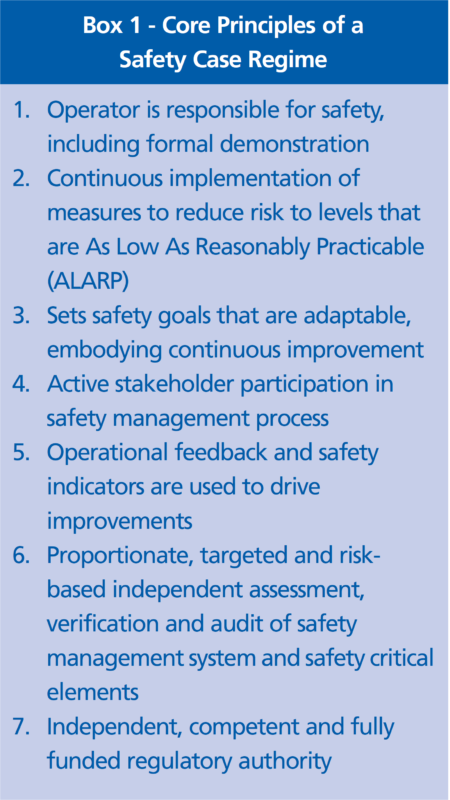 Box 1 - Core Principles of a Safety Case Regime

1. Operator is responsible for safety, including formal demonstration
2. Continuous implementation of measures to reduce risk to levels that are As Low As Reasonably Practicable (ALARP)
3. Sets safety goals that are adaptable, embodying continuous improvement
4. Active stakeholder participation in safety management process
5. Operational feedback and safety indicators are used to drive improvements
6. Proportionate, targeted and risk-based independent assessment, verification and audit of safety management system and safety critical elements
7. Independent, competent and fully funded regulatory authority